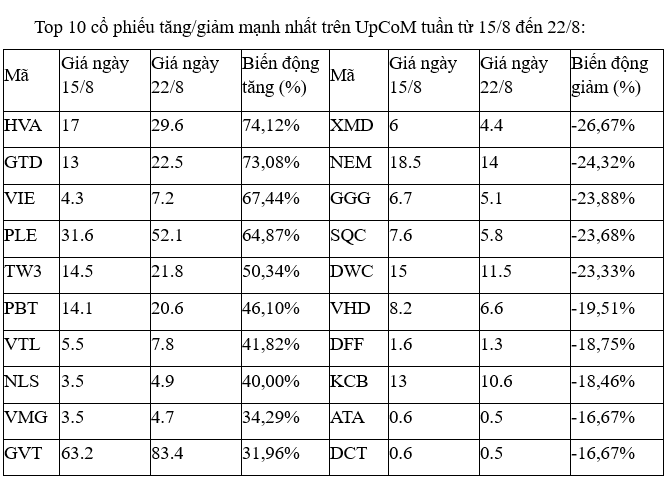 Top 10 cổ phiếu tăng/giảm mạnh nhất trên UpCoM tuần từ 15/8 đến 22/8:

| Mã | Giá ngày 15/8 | Giá ngày 22/8 | Biến động tăng (%) | Mã | Giá ngày 15/8 | Giá ngày 22/8 | Biến động giảm (%) |
|---|---|---|---|---|---|---|---|
| HVA | 17 | 29.6 | 74,12% | XMD | 6 | 4.4 | -26,67% |
| GTD | 13 | 22.5 | 73,08% | NEM | 18.5 | 14 | -24,32% |
| VIE | 4.3 | 7.2 | 67,44% | GGG | 6.7 | 5.1 | -23,88% |
| PLE | 31.6 | 52.1 | 64,87% | SQC | 7.6 | 5.8 | -23,68% |
| TW3 | 14.5 | 21.8 | 50,34% | DWC | 15 | 11.5 | -23,33% |
| PBT | 14.1 | 20.6 | 46,10% | VHD | 8.2 | 6.6 | -19,51% |
| VTL | 5.5 | 7.8 | 41,82% | DFF | 1.6 | 1.3 | -18,75% |
| NLS | 3.5 | 4.9 | 40,00% | KCB | 13 | 10.6 | -18,46% |
| VMG | 3.5 | 4.7 | 34,29% | ATA | 0.6 | 0.5 | -16,67% |
| GVT | 63.2 | 83.4 | 31,96% | DCT | 0.6 | 0.5 | -16,67% |